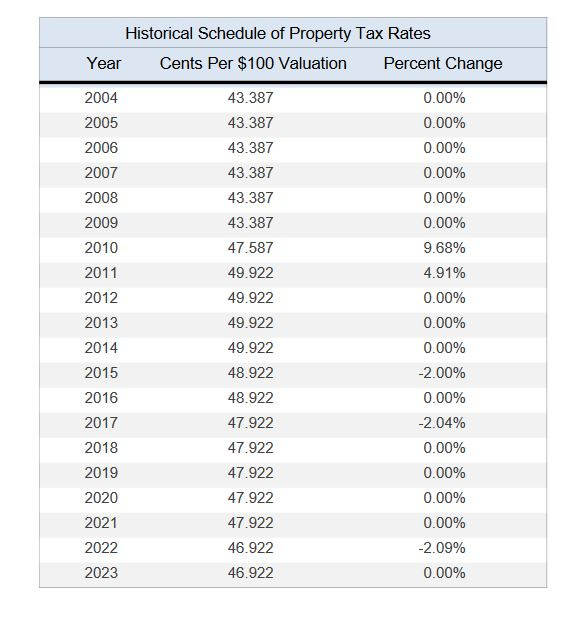 Historical Schedule of Property Tax Rates

| Year | Cents Per \$100 Valuation | Percent Change |
|---|---|---|
| 2004 | 43.387 | 0.00% |
| 2005 | 43.387 | 0.00% |
| 2006 | 43.387 | 0.00% |
| 2007 | 43.387 | 0.00% |
| 2008 | 43.387 | 0.00% |
| 2009 | 43.387 | 0.00% |
| 2010 | 47.587 | 9.68% |
| 2011 | 49.922 | 4.91% |
| 2012 | 49.922 | 0.00% |
| 2013 | 49.922 | 0.00% |
| 2014 | 49.922 | 0.00% |
| 2015 | 48.922 | -2.00% |
| 2016 | 48.922 | 0.00% |
| 2017 | 47.922 | -2.04% |
| 2018 | 47.922 | 0.00% |
| 2019 | 47.922 | 0.00% |
| 2020 | 47.922 | 0.00% |
| 2021 | 47.922 | 0.00% |
| 2022 | 46.922 | -2.09% |
| 2023 | 46.922 | 0.00% |